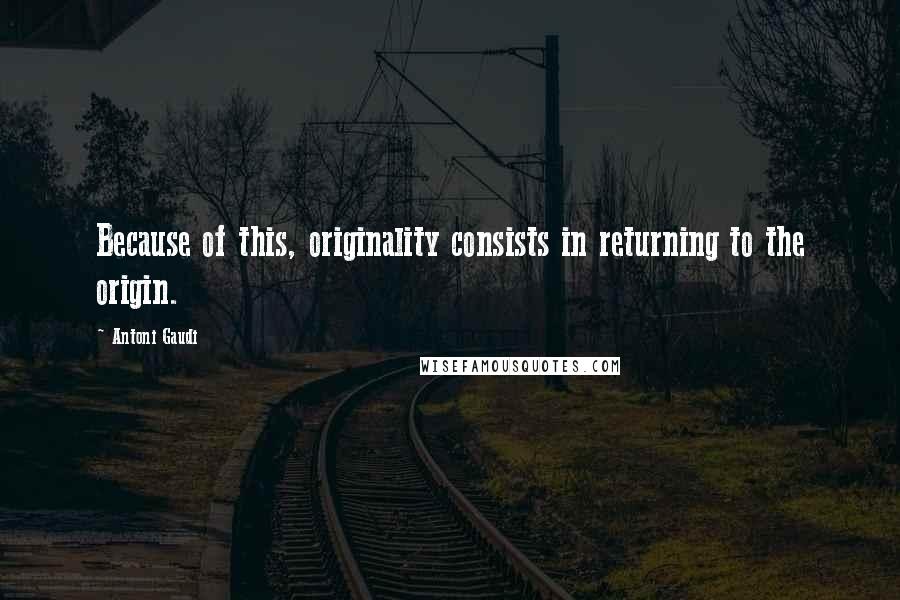 Because of this, originality consists in returning to the origin.

~ Antoni Gaudi

WISEFAMOUSQUOTES.COM